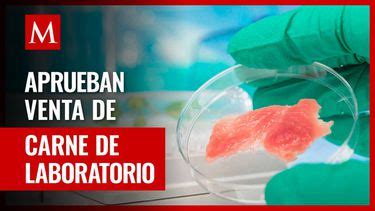 M

APRUEBAN VENTA DE

CARNE DE LABORATORIO